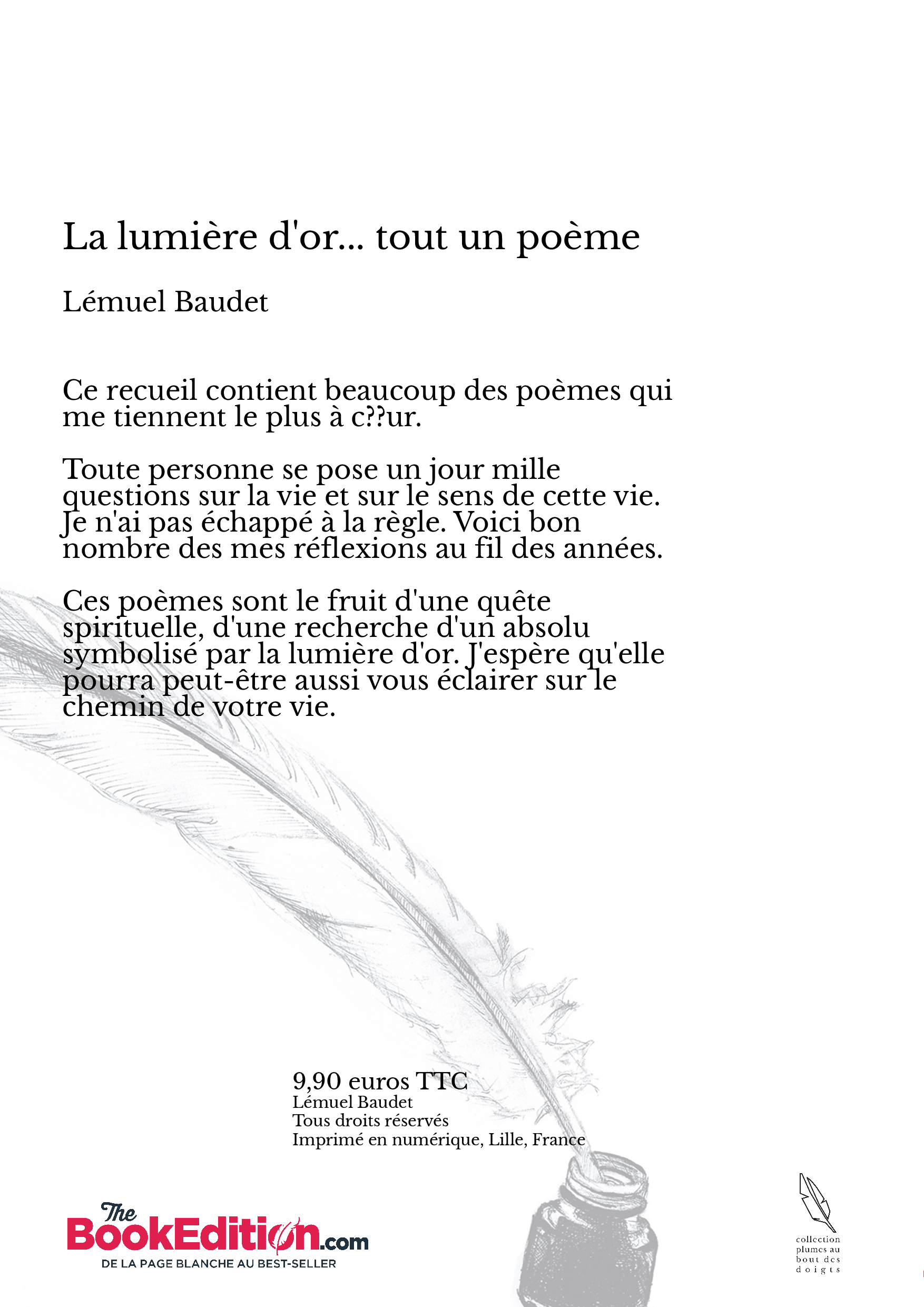 La lumière d'or... tout un poème

Lémuel Baudet

Ce recueil contient beaucoup des poèmes qui me tiennent le plus à c??ur.

Toute personne se pose un jour mille questions sur la vie et sur le sens de cette vie. Je n'ai pas échappé à la règle. Voici bon nombre des mes réflexions au fil des années.

Ces poèmes sont le fruit d'une quête spirituelle, d'une recherche d'un absolu symbolisé par la lumière d'or. J'espère qu'elle pourra peut-être aussi vous éclairer sur le chemin de votre vie.

9,90 euros TTC
Lémuel Baudet
Tous droits réservés
Imprimé en numérique, Lille, France

The BookEdition.com
DE LA PAGE BLANCHE AU BEST-SELLER

collection plumes au bout des doigts